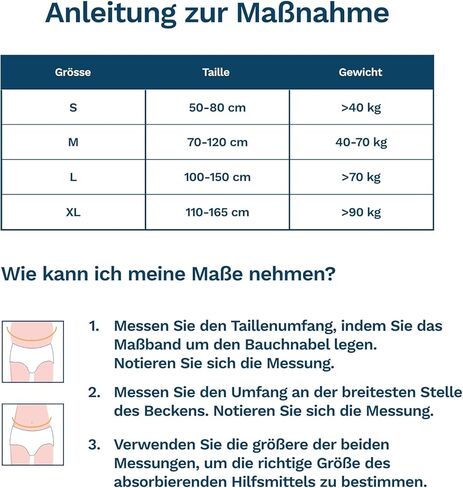 Anleitung zur Maßnahme

| Grösse | Taille | Gewicht |
|---|---|---|
| S | 50-80 cm | >40 kg |
| M | 70-120 cm | 40-70 kg |
| L | 100-150 cm | >70 kg |
| XL | 110-165 cm | >90 kg |

Wie kann ich meine Maße nehmen?

1. Messen Sie den Taillenumfang, indem Sie das Maßband um den Bauchnabel legen. Notieren Sie sich die Messung.

2. Messen Sie den Umfang an der breitesten Stelle des Beckens. Notieren Sie sich die Messung.

3. Verwenden Sie die größere der beiden Messungen, um die richtige Größe des absorbierenden Hilfsmittels zu bestimmen.